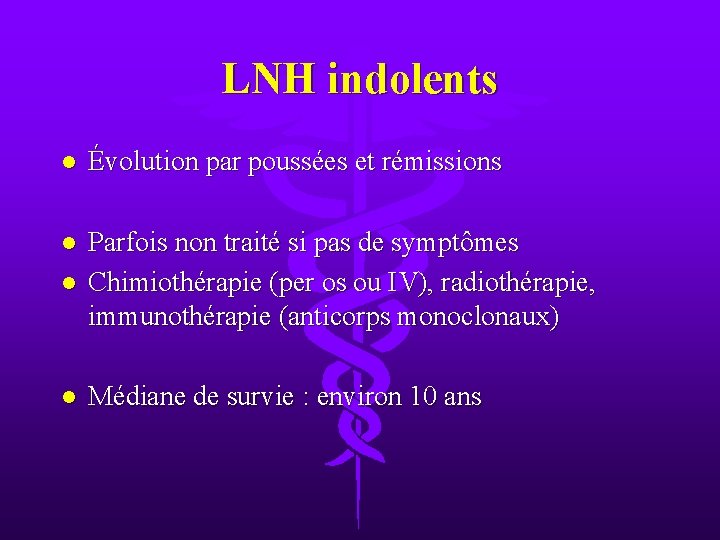 LNH indolents

- Évolution par poussées et rémissions

- Parfois non traité si pas de symptômes
- Chimiothérapie (per os ou IV), radiothérapie, immunothérapie (anticorps monoclonaux)

- Médiane de survie : environ 10 ans